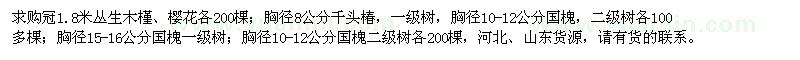 求购冠1.8米丛生木槿、樱花各200棵；胸径8公分千头椿，一级树，胸径10-12公分国槐，二级树各100多棵；胸径15-16公分国槐一级树；胸径10-12公分国槐二级树各200棵，河北、山东货源，请有货的联系。